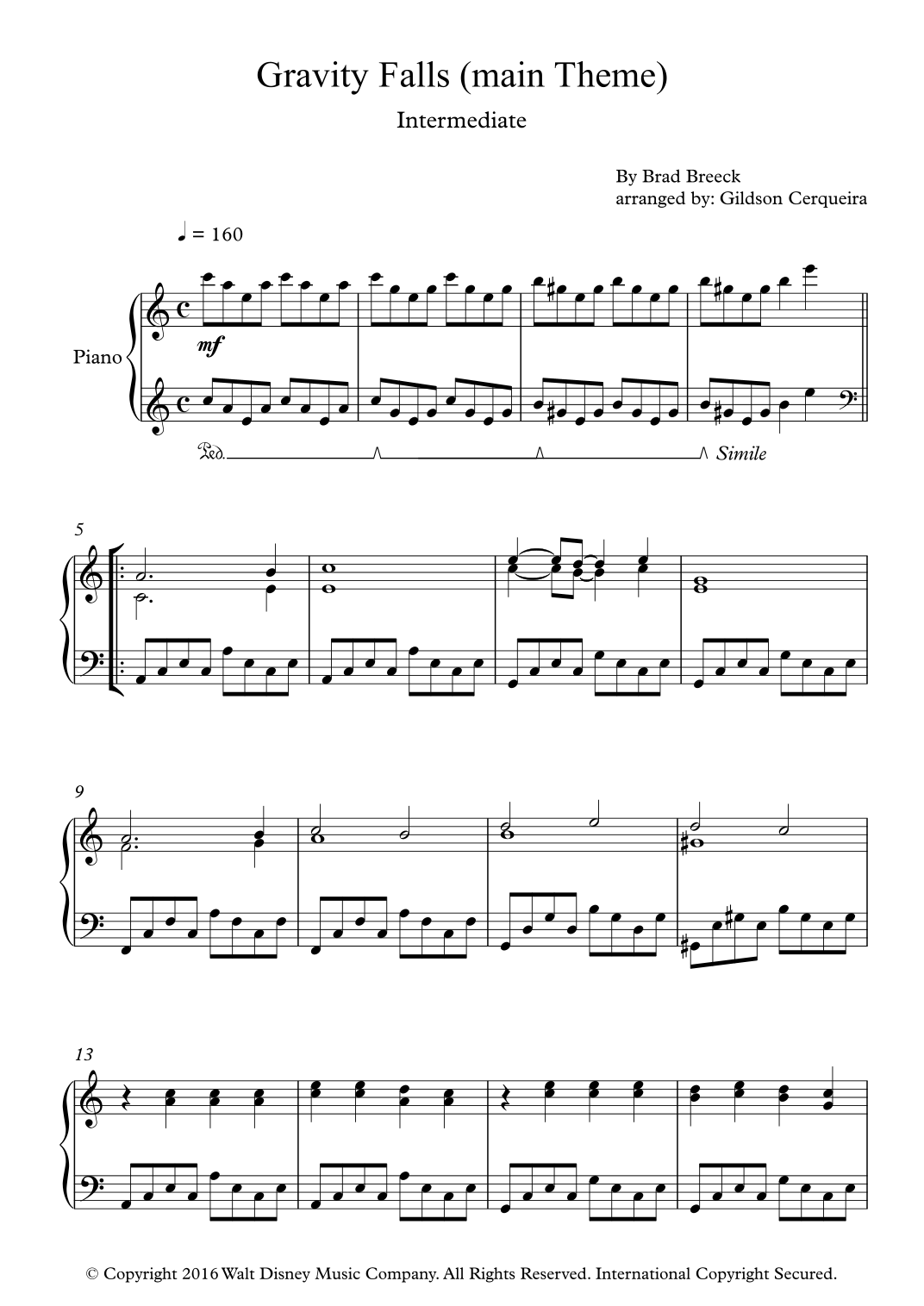 Gravity Falls (main Theme)

Intermediate

By Brad Breeck
arranged by: Gildson Cerqueira

♩ = 160

Piano

mf

Ped. Simile

5

9

13

© Copyright 2016 Walt Disney Music Company. All Rights Reserved. International Copyright Secured.